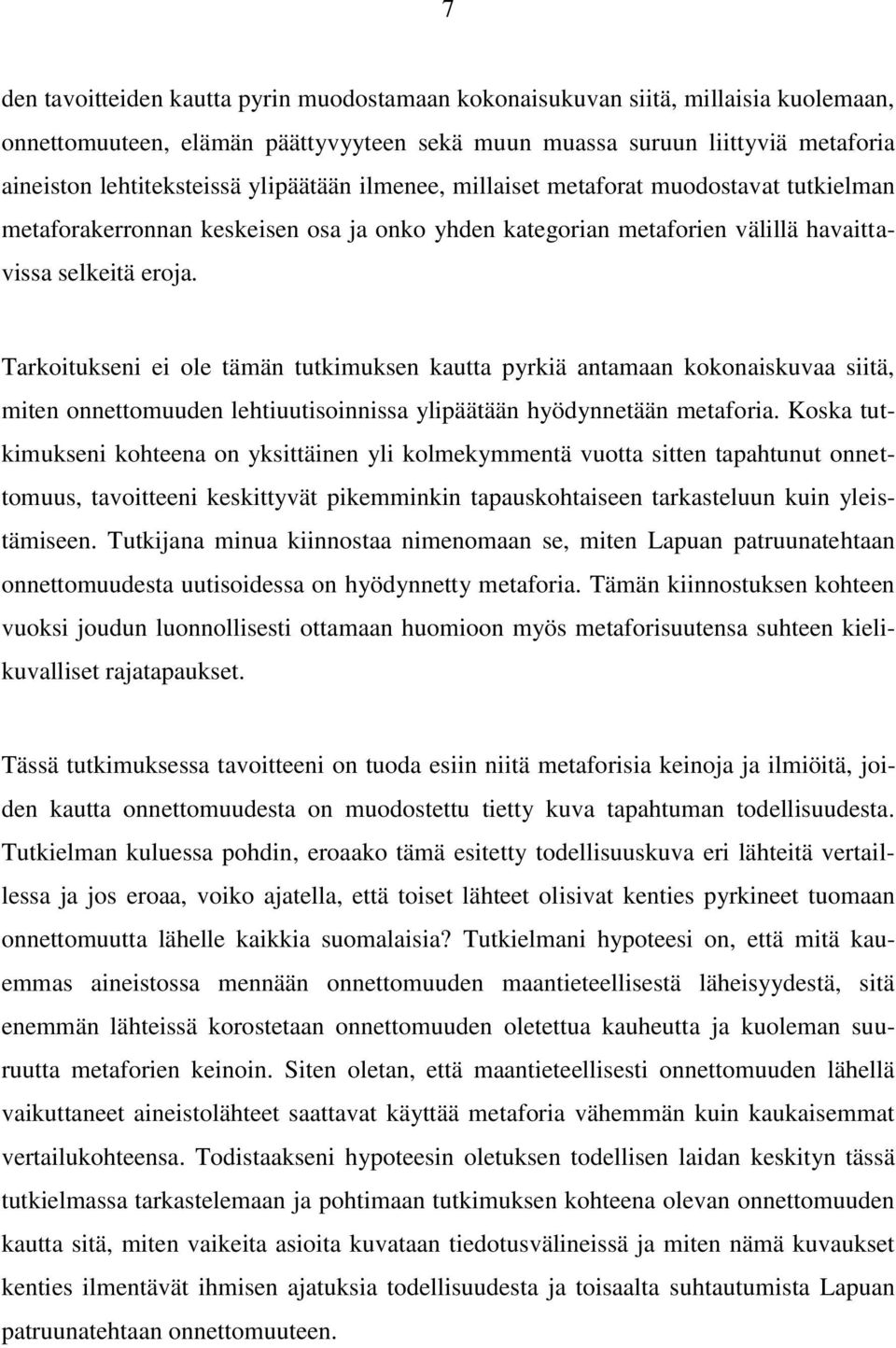 7

den tavoitteiden kautta pyrin muodostamaan kokonaisukuvan siitä, millaisia kuolemaan, onnettomuuteen, elämän päättyvyyteen sekä muun muassa suruun liittyviä metaforia aineiston lehtiteksteissä ylipäätään ilmenee, millaiset metaforat muodostavat tutkielman metaforakerronnan keskeisen osa ja onko yhden kategorian metaforien välillä havaittavissa selkeitä eroja.

Tarkoitukseni ei ole tämän tutkimuksen kautta pyrkiä antamaan kokonaiskuvaa siitä, miten onnettomuuden lehtiuutisoinnissa ylipäätään hyödynnetään metaforia. Koska tutkimukseni kohteena on yksittäinen yli kolmekymmentä vuotta sitten tapahtunut onnettomuus, tavoitteeni keskittyvät pikemminkin tapauskohtaiseen tarkasteluun kuin yleistämiseen. Tutkijana minua kiinnostaa nimenomaan se, miten Lapuan patruunatehtaan onnettomuudesta uutisoidessa on hyödynnetty metaforia. Tämän kiinnostuksen kohteen vuoksi joudun luonnollisesti ottamaan huomioon myös metaforisuutensa suhteen kielikuvalliset rajatapaukset.

Tässä tutkimuksessa tavoitteeni on tuoda esiin niitä metaforisia keinoja ja ilmiöitä, joiden kautta onnettomuudesta on muodostettu tietty kuva tapahtuman todellisuudesta. Tutkielman kuluessa pohdin, eroaako tämä esitetty todellisuuskuva eri lähteitä vertaillessa ja jos eroaa, voiko ajatella, että toiset lähteet olisivat kenties pyrkineet tuomaan onnettomuutta lähelle kaikkia suomalaisia? Tutkielmani hypoteesi on, että mitä kauemmas aineistossa mennään onnettomuuden maantieteellisestä läheisyydestä, sitä enemmän lähteissä korostetaan onnettomuuden oletettua kauheutta ja kuoleman suuruutta metaforien keinoin. Siten oletan, että maantieteellisesti onnettomuuden lähellä vaikuttaneet aineistolähteet saattavat käyttää metaforia vähemmän kuin kaukaisemmat vertailukohteensa. Todistaakseni hypoteesin oletuksen todellisen laidan keskityn tässä tutkielmassa tarkastelemaan ja pohtimaan tutkimuksen kohteena olevan onnettomuuden kautta sitä, miten vaikeita asioita kuvataan tiedotusvälineissä ja miten nämä kuvaukset kenties ilmentävät ihmisen ajatuksia todellisuudesta ja toisaalta suhtautumista Lapuan patruunatehtaan onnettomuuteen.